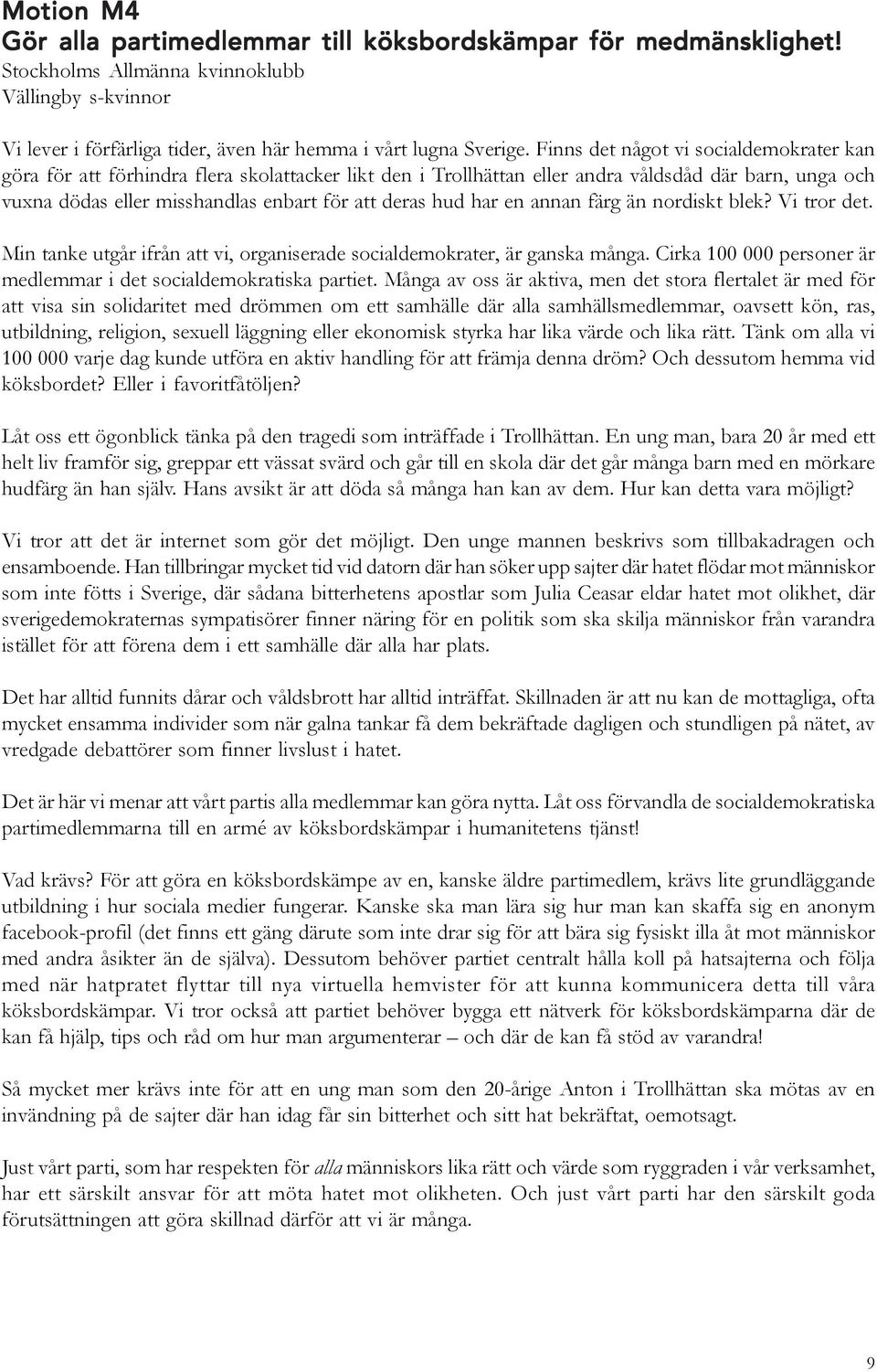 Motion M4
Gör alla partimedlemmar till köksbordskämpar för medmänsklighet!
Stockholms Allmänna kvinnoklubb
Vällingby s-kvinnor

Vi lever i förfärliga tider, även här hemma i vårt lugna Sverige. Finns det något vi socialdemokrater kan göra för att förhindra flera skolattacker likt den i Trollhättan eller andra våldsdåd där barn, unga och vuxna dödas eller misshandlas enbart för att deras hud har en annan färg än nordiskt blek? Vi tror det.

Min tanke utgår ifrån att vi, organiserade socialdemokrater, är ganska många. Cirka 100 000 personer är medlemmar i det socialdemokratiska partiet. Många av oss är aktiva, men det stora flertalet är med för att visa sin solidaritet med drömmen om ett samhälle där alla samhällsmedlemmar, oavsett kön, ras, utbildning, religion, sexuell läggning eller ekonomisk styrka har lika värde och lika rätt. Tänk om alla vi 100 000 varje dag kunde utföra en aktiv handling för att främja denna dröm? Och dessutom hemma vid köksbordet? Eller i favoritfåtöljen?

Låt oss ett ögonblick tänka på den tragedi som inträffade i Trollhättan. En ung man, bara 20 år med ett helt liv framför sig, greppar ett vässat svärd och går till en skola där det går många barn med en mörkare hudfärg än han själv. Hans avsikt är att döda så många han kan av dem. Hur kan detta vara möjligt?

Vi tror att det är internet som gör det möjligt. Den unge mannen beskrivs som tillbakadragen och ensamboende. Han tillbringar mycket tid vid datorn där han söker upp sajter där hatet flödar mot människor som inte fötts i Sverige, där sådana bitterhetens apostlar som Julia Ceasar eldar hatet mot olikhet, där sverigedemokraternas sympatisörer finner näring för en politik som ska skilja människor från varandra istället för att förena dem i ett samhälle där alla har plats.

Det har alltid funnits dårar och våldsbrott har alltid inträffat. Skillnaden är att nu kan de mottagliga, ofta mycket ensamma individer som när galna tankar få dem bekräftade dagligen och stundligen på nätet, av vredgade debattörer som finner livslust i hatet.

Det är här vi menar att vårt partis alla medlemmar kan göra nytta. Låt oss förvandla de socialdemokratiska partimedlemmarna till en armé av köksbordskämpar i humanitetens tjänst!

Vad krävs? För att göra en köksbordskämpe av en, kanske äldre partimedlem, krävs lite grundläggande utbildning i hur sociala medier fungerar. Kanske ska man lära sig hur man kan skaffa sig en anonym facebook-profil (det finns ett gäng därute som inte drar sig för att bära sig fysiskt illa åt mot människor med andra åsikter än de själva). Dessutom behöver partiet centralt hålla koll på hatsajterna och följa med när hatpratet flyttar till nya virtuella hemvister för att kunna kommunicera detta till våra köksbordskämpar. Vi tror också att partiet behöver bygga ett nätverk för köksbordskämparna där de kan få hjälp, tips och råd om hur man argumenterar – och där de kan få stöd av varandra!

Så mycket mer krävs inte för att en ung man som den 20-årige Anton i Trollhättan ska mötas av en invändning på de sajter där han idag får sin bitterhet och sitt hat bekräftat, oemotsagt.

Just vårt parti, som har respekten för alla människors lika rätt och värde som ryggraden i vår verksamhet, har ett särskilt ansvar för att möta hatet mot olikheten. Och just vårt parti har den särskilt goda förutsättningen att göra skillnad därför att vi är många.

9